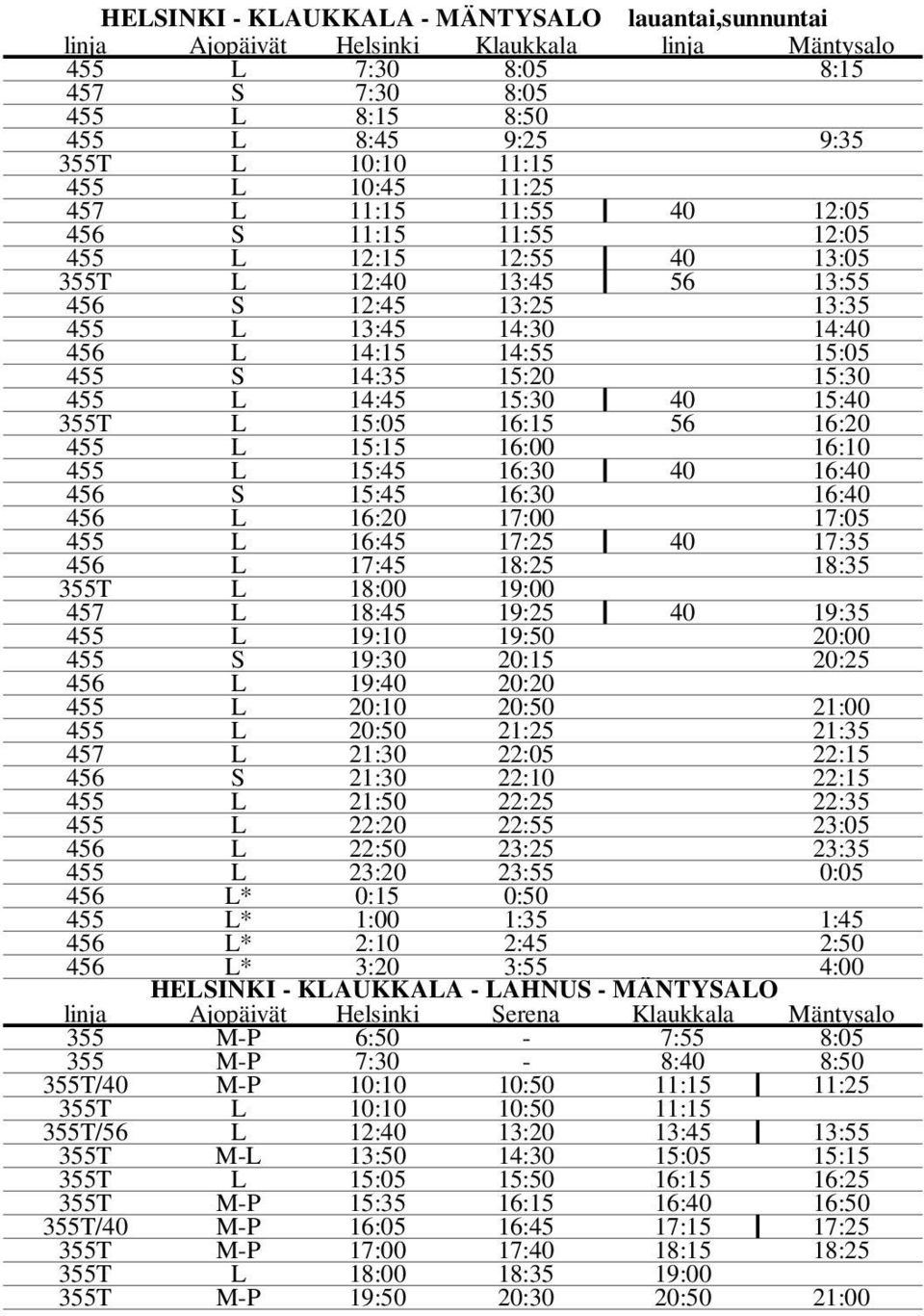 HELSINKI - KLAUKKALA - MÄNTYSALO lauantai,sunnuntai

| linja | Ajopäivät | Helsinki | Klaukkala | linja | Mäntysalo |
|---|---|---|---|---|---|
| 455 | L | 7:30 | 8:05 | | 8:15 |
| 457 | S | 7:30 | 8:05 | | |
| 455 | L | 8:15 | 8:50 | | |
| 455 | L | 8:45 | 9:25 | | 9:35 |
| 355T | L | 10:10 | 11:15 | | |
| 455 | L | 10:45 | 11:25 | | |
| 457 | L | 11:15 | 11:55 | 40 | 12:05 |
| 456 | S | 11:15 | 11:55 | | 12:05 |
| 455 | L | 12:15 | 12:55 | 40 | 13:05 |
| 355T | L | 12:40 | 13:45 | 56 | 13:55 |
| 456 | S | 12:45 | 13:25 | | 13:35 |
| 455 | L | 13:45 | 14:30 | | 14:40 |
| 456 | L | 14:15 | 14:55 | | 15:05 |
| 455 | S | 14:35 | 15:20 | | 15:30 |
| 455 | L | 14:45 | 15:30 | 40 | 15:40 |
| 355T | L | 15:05 | 16:15 | 56 | 16:20 |
| 455 | L | 15:15 | 16:00 | | 16:10 |
| 455 | L | 15:45 | 16:30 | 40 | 16:40 |
| 456 | S | 15:45 | 16:30 | | 16:40 |
| 456 | L | 16:20 | 17:00 | | 17:05 |
| 455 | L | 16:45 | 17:25 | 40 | 17:35 |
| 456 | L | 17:45 | 18:25 | | 18:35 |
| 355T | L | 18:00 | 19:00 | | |
| 457 | L | 18:45 | 19:25 | 40 | 19:35 |
| 455 | L | 19:10 | 19:50 | | 20:00 |
| 455 | S | 19:30 | 20:15 | | 20:25 |
| 456 | L | 19:40 | 20:20 | | |
| 455 | L | 20:10 | 20:50 | | 21:00 |
| 455 | L | 20:50 | 21:25 | | 21:35 |
| 457 | L | 21:30 | 22:05 | | 22:15 |
| 456 | S | 21:30 | 22:10 | | 22:15 |
| 455 | L | 21:50 | 22:25 | | 22:35 |
| 455 | L | 22:20 | 22:55 | | 23:05 |
| 456 | L | 22:50 | 23:25 | | 23:35 |
| 455 | L | 23:20 | 23:55 | | 0:05 |
| 456 | L* | 0:15 | 0:50 | | |
| 455 | L* | 1:00 | 1:35 | | 1:45 |
| 456 | L* | 2:10 | 2:45 | | 2:50 |
| 456 | L* | 3:20 | 3:55 | | 4:00 |

HELSINKI - KLAUKKALA - LAHNUS - MÄNTYSALO

| linja | Ajopäivät | Helsinki | Serena | Klaukkala | Mäntysalo |
|---|---|---|---|---|---|
| 355 | M-P | 6:50 | - | 7:55 | 8:05 |
| 355 | M-P | 7:30 | - | 8:40 | 8:50 |
| 355T/40 | M-P | 10:10 | 10:50 | 11:15 | 11:25 |
| 355T | L | 10:10 | 10:50 | 11:15 | |
| 355T/56 | L | 12:40 | 13:20 | 13:45 | 13:55 |
| 355T | M-L | 13:50 | 14:30 | 15:05 | 15:15 |
| 355T | L | 15:05 | 15:50 | 16:15 | 16:25 |
| 355T | M-P | 15:35 | 16:15 | 16:40 | 16:50 |
| 355T/40 | M-P | 16:05 | 16:45 | 17:15 | 17:25 |
| 355T | M-P | 17:00 | 17:40 | 18:15 | 18:25 |
| 355T | L | 18:00 | 18:35 | 19:00 | |
| 355T | M-P | 19:50 | 20:30 | 20:50 | 21:00 |